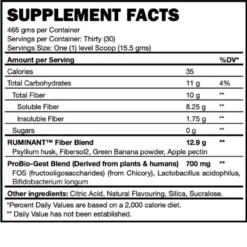 SUPPLEMENT FACTS

465 gms per Container
Servings per Container: Thirty (30)
Servings Size: One (1) level Scoop (15.5 gms)

| Amount per Serving | | %DV* |
|---|---|---|
| Calories | 35 | |
| Total Carbohydrates | 11 g | 4% |
| Total Fiber | 10 g | ** |
| Soluble Fiber | 8.25 g | ** |
| Insoluble Fiber | 1.75 g | ** |
| Sugars | 0 g | ** |
| RUMINANT™ Fiber Blend | 12.9 g | ** |
| Psyllium husk, Fibersol2, Green Banana powder, Apple pectin | | |
| ProBio-Gest Blend (Derived from plants & humans) | 700 mg | ** |
| FOS (fructooligosaccharides) (from Chicory), Lactobacillus acidophilus, Bifidobacterium longum | | |

Other ingredients: Citric Acid, Natural Flavouring, Silica, Sucralose.

*Percent Daily Values are based on a 2,000 calorie diet.
** Daily Value has not been established.